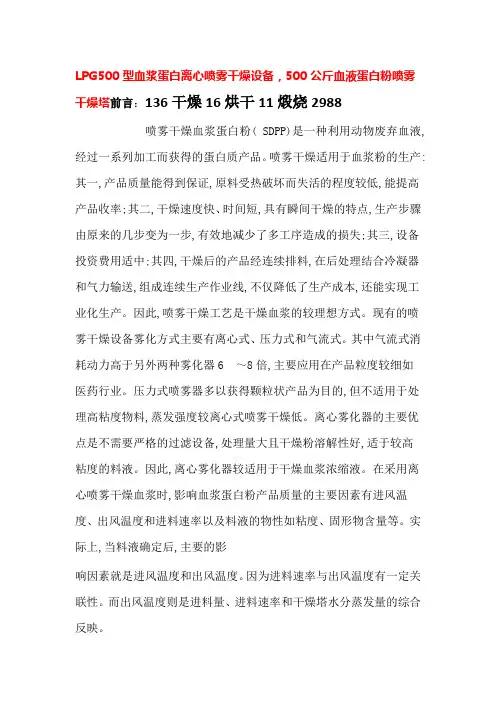 LPG500 型血浆蛋白离心喷雾干燥设备，500 公斤血液蛋白粉喷雾干燥塔前言：136 干燥 16 烘干 11 煅烧 2988

喷雾干燥血浆蛋白粉（ SDPP）是一种利用动物废弃血液，经过一系列加工而获得的蛋白质产品。喷雾干燥适用于血浆粉的生产:其一,产品质量能得到保证,原料受热破坏而失活的程度较低,能提高产品收率;其二,干燥速度快、时间短,具有瞬间干燥的特点,生产步骤由原来的几步变为一步,有效地减少了多工序造成的损失;其三,设备投资费用适中;其四,干燥后的产品经连续排料,在后处理结合冷凝器和气力输送,组成连续生产作业线,不仅降低了生产成本,还能实现工业化生产。因此,喷雾干燥工艺是干燥血浆的较理想方式。现有的喷雾干燥设备雾化方式主要有离心式、压力式和气流式。其中气流式消耗动力高于另外两种雾化器 6 ~8 倍,主要应用在产品粒度较细如医药行业。压力式喷雾器多以获得颗粒状产品为目的,但不适用于处理高粘度物料,蒸发强度较离心式喷雾干燥低。离心雾化器的主要优点是不需要严格的过滤设备,处理量大且干燥粉溶解性好,适于较高粘度的料液。因此,离心雾化器较适用于干燥血浆浓缩液。在采用离心喷雾干燥血浆时,影响血浆蛋白粉产品质量的主要因素有进风温度、出风温度和进料速率以及料液的物性如粘度、固形物含量等。实际上,当料液确定后,主要的影

响因素就是进风温度和出风温度。因为进料速率与出风温度有一定关联性。而出风温度则是进料量、进料速率和干燥塔水分蒸发量的综合反映。